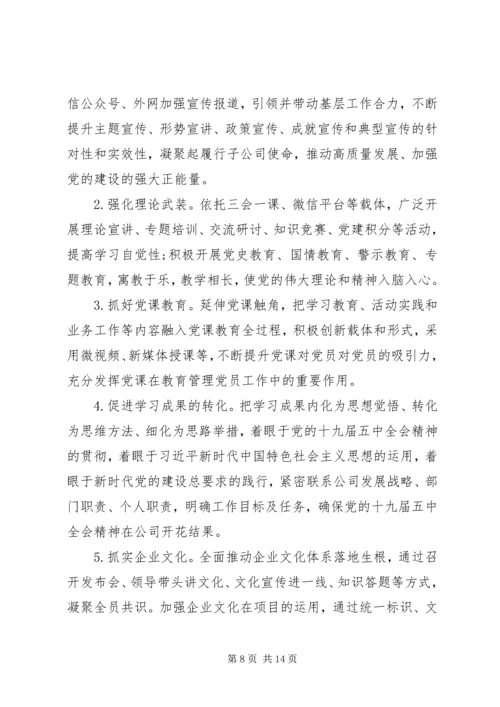 信公众号、外网加强宣传报道，引领并带动基层工作合力，不断提升主题宣传、形势宣讲、政策宣传、成就宣传和典型宣传的针对性和实效性，凝聚起履行子公司使命，推动高质量发展、加强党的建设的强大正能量。

2.强化理论武装。依托三会一课、微信平台等载体，广泛开展理论宣讲、专题培训、交流研讨、知识竞赛、党建积分等活动，提高学习自觉性;积极开展党史教育、国情教育、警示教育、专题教育，寓教于乐，教学相长，使党的伟大理论和精神入脑入心。

3.抓好党课教育。延伸党课触角，把学习教育、活动实践和业务工作等内容融入党课教育全过程，积极创新载体和形式，采用微视频、新媒体授课等，不断提升党课对党员对党员的吸引力，充分发挥党课在教育管理党员工作中的重要作用。

4.促进学习成果的转化。把学习成果内化为思想觉悟、转化为思维方法、细化为思路举措，着眼于党的十九届五中全会精神的贯彻，着眼于习近平新时代中国特色社会主义思想的运用，着眼于新时代党的建设总要求的践行，紧密联系公司发展战略、部门职责、个人职责，明确工作目标及任务，确保党的十九届五中全会精神在公司开花结果。

5.抓实企业文化。全面推动企业文化体系落地生根，通过召开发布会、领导带头讲文化、文化宣传进一线、知识答题等方式，凝聚全员共识。加强企业文化在项目的运用，通过统一标识、文

第 8 页 共 14 页